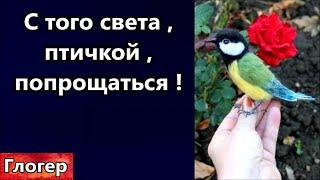 С того света ,
птичкой ,
попрощаться !

Глогер